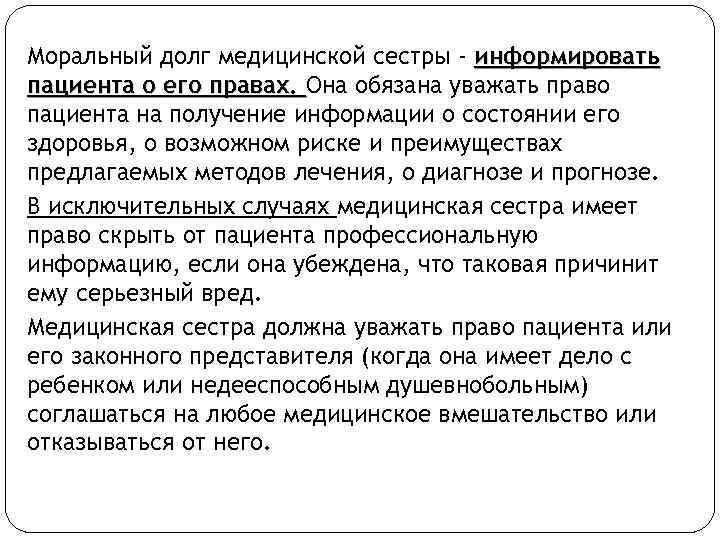 Моральный долг медицинской сестры - информировать пациента о его правах. Она обязана уважать право пациента на получение информации о состоянии его здоровья, о возможном риске и преимуществах предлагаемых методов лечения, о диагнозе и прогнозе.

В исключительных случаях медицинская сестра имеет право скрыть от пациента профессиональную информацию, если она убеждена, что таковая причинит ему серьезный вред.

Медицинская сестра должна уважать право пациента или его законного представителя (когда она имеет дело с ребенком или недееспособным душевнобольным) соглашаться на любое медицинское вмешательство или отказываться от него.